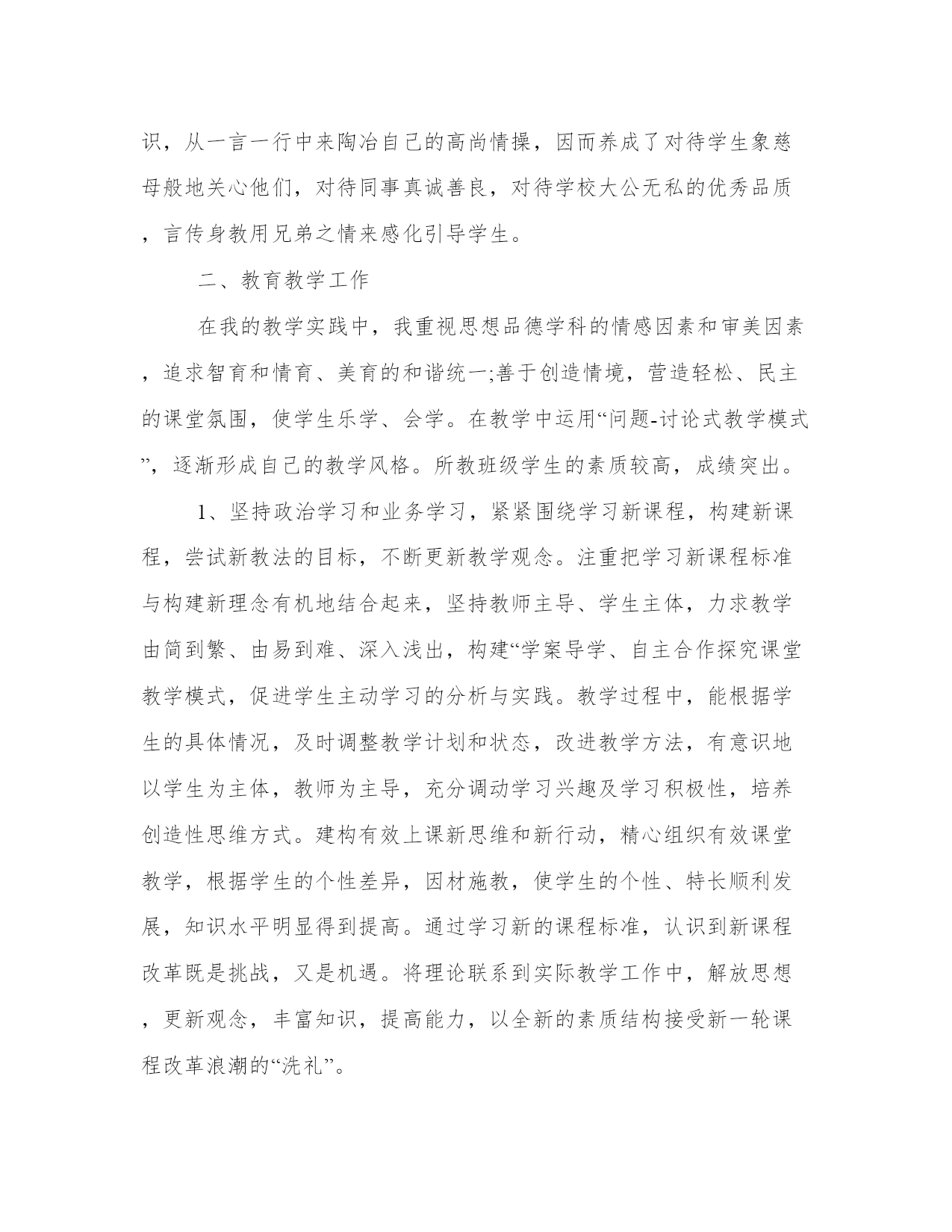 识，从一言一行中来陶冶自己的高尚情操，因而养成了对待学生象慈母般地关心他们，对待同事真诚善良，对待学校大公无私的优秀品质，言传身教用兄弟之情来感化引导学生。

二、教育教学工作

在我的教学实践中，我重视思想品德学科的情感因素和审美因素，追求智育和情育、美育的和谐统一;善于创造情境，营造轻松、民主的课堂氛围，使学生乐学、会学。在教学中运用“问题-讨论式教学模式”，逐渐形成自己的教学风格。所教班级学生的素质较高，成绩突出。

1、坚持政治学习和业务学习，紧紧围绕学习新课程，构建新课程，尝试新教法的目标，不断更新教学观念。注重把学习新课程标准与构建新理念有机地结合起来，坚持教师主导、学生主体，力求教学由简到繁、由易到难、深入浅出，构建“学案导学、自主合作探究课堂教学模式，促进学生主动学习的分析与实践。教学过程中，能根据学生的具体情况，及时调整教学计划和状态，改进教学方法，有意识地以学生为主体，教师为主导，充分调动学习兴趣及学习积极性，培养创造性思维方式。建构有效上课新思维和新行动，精心组织有效课堂教学，根据学生的个性差异，因材施教，使学生的个性、特长顺利发展，知识水平明显得到提高。通过学习新的课程标准，认识到新课程改革既是挑战，又是机遇。将理论联系到实际教学工作中，解放思想，更新观念，丰富知识，提高能力，以全新的素质结构接受新一轮课程改革浪潮的“洗礼”。